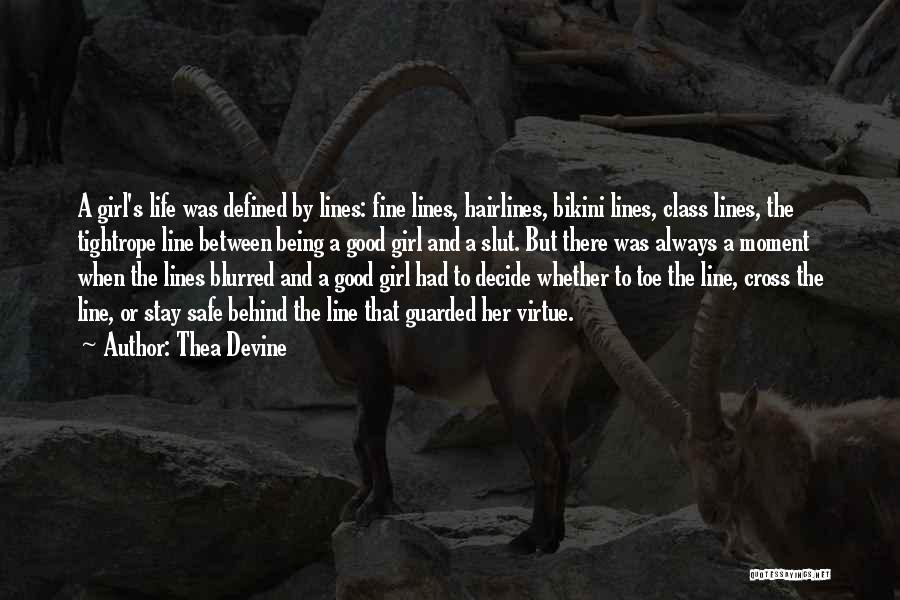 A girl's life was defined by lines: fine lines, hairlines, bikini lines, class lines, the tightrope line between being a good girl and a slut. But there was always a moment when the lines blurred and a good girl had to decide whether to toe the line, cross the line, or stay safe behind the line that guarded her virtue.

~ Author: Thea Devine

QUOTESSAYINGS.NET